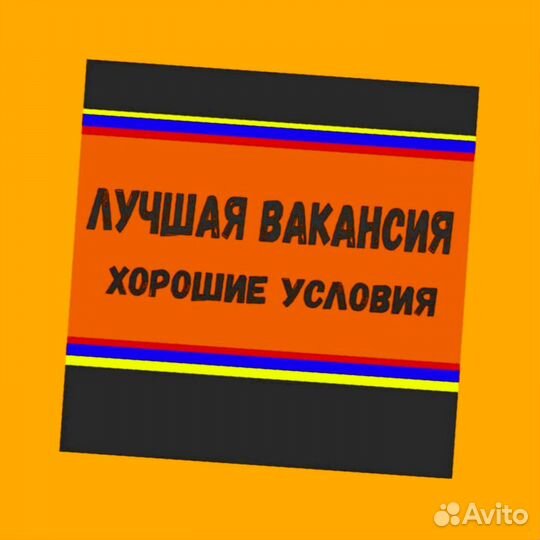 ЛУЧШАЯ ВАКАНСИЯ
ХОРОШИЕ УСЛОВИЯ

Avito